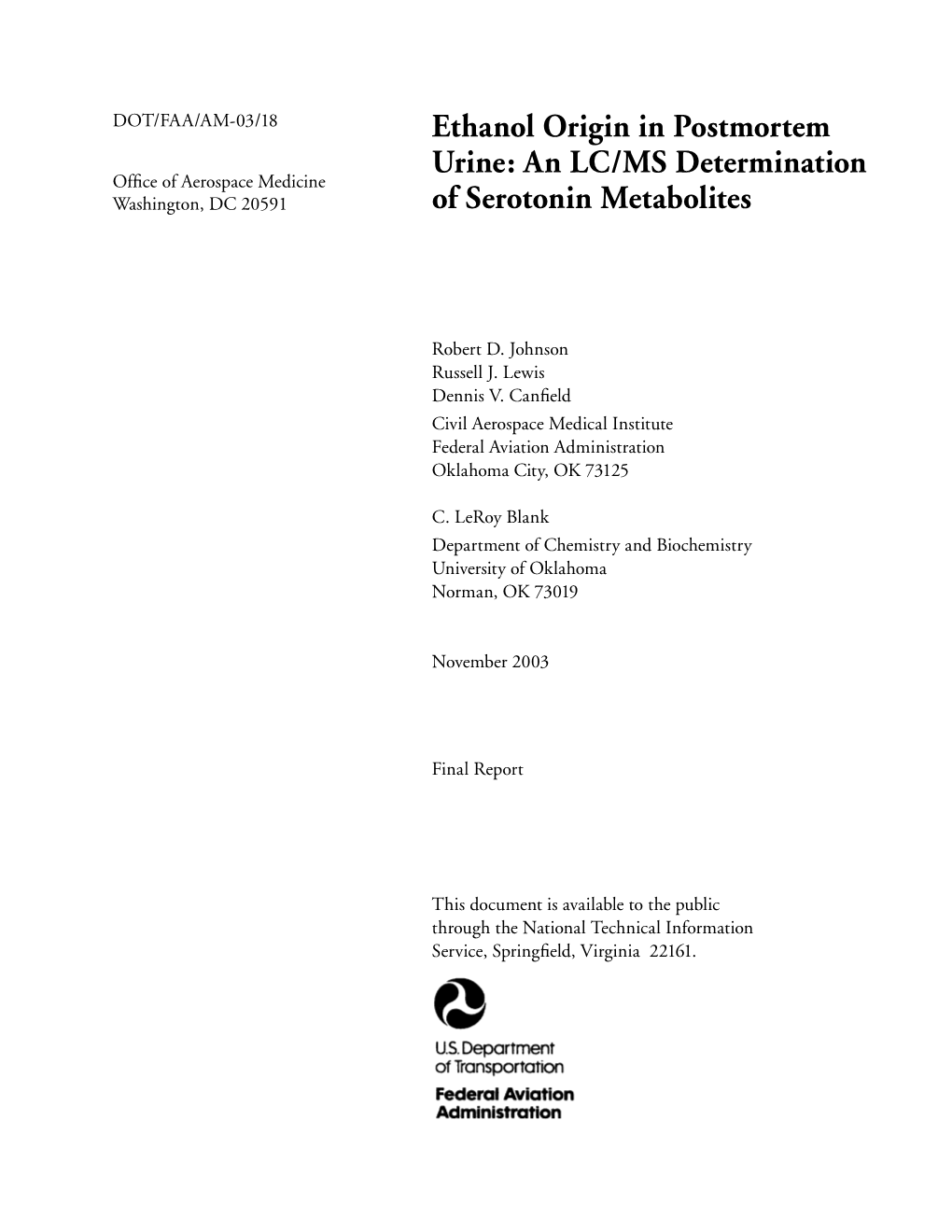 DOT/FAA/AM-03/18

Office of Aerospace Medicine
Washington, DC 20591

Ethanol Origin in Postmortem Urine: An LC/MS Determination of Serotonin Metabolites

Robert D. Johnson
Russell J. Lewis
Dennis V. Canfield
Civil Aerospace Medical Institute
Federal Aviation Administration
Oklahoma City, OK 73125

C. LeRoy Blank
Department of Chemistry and Biochemistry
University of Oklahoma
Norman, OK 73019

November 2003

Final Report

This document is available to the public through the National Technical Information Service, Springfield, Virginia 22161.

U.S. Department of Transportation
Federal Aviation Administration